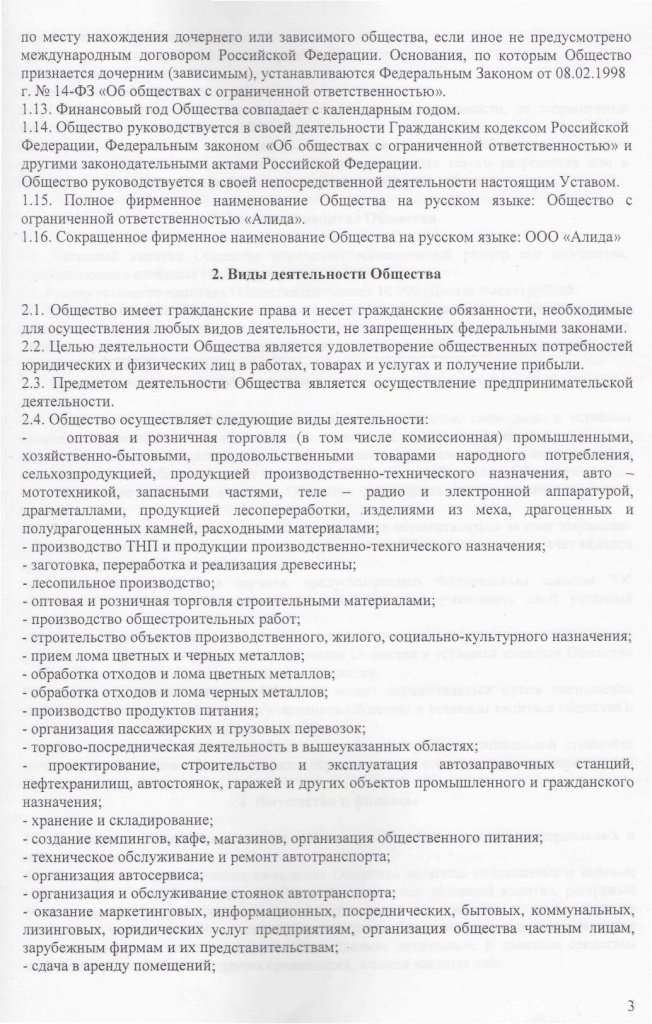 по месту нахождения дочернего или зависимого общества, если иное не предусмотрено международным договором Российской Федерации. Основания, по которым Общество признается дочерним (зависимым), устанавливаются Федеральным Законом от 08.02.1998 г. № 14-ФЗ «Об обществах с ограниченной ответственностью».
1.13. Финансовый год Общества совпадает с календарным годом.
1.14. Общество руководствуется в своей деятельности Гражданским кодексом Российской Федерации, Федеральным законом «Об обществах с ограниченной ответственностью» и другими законодательными актами Российской Федерации.
Общество руководствуется в своей непосредственной деятельности настоящим Уставом.
1.15. Полное фирменное наименование Общества на русском языке: Общество с ограниченной ответственностью «Алида».
1.16. Сокращенное фирменное наименование Общества на русском языке: ООО «Алида»

2. Виды деятельности Общества

2.1. Общество имеет гражданские права и несет гражданские обязанности, необходимые для осуществления любых видов деятельности, не запрещенных федеральными законами.
2.2. Целью деятельности Общества является удовлетворение общественных потребностей юридических и физических лиц в работах, товарах и услугах и получение прибыли.
2.3. Предметом деятельности Общества является осуществление предпринимательской деятельности.
2.4. Общество осуществляет следующие виды деятельности:
- оптовая и розничная торговля (в том числе комиссионная) промышленными, хозяйственно-бытовыми, продовольственными товарами народного потребления, сельхозпродукцией, продукцией производственно-технического назначения, авто – мототехникой, запасными частями, теле – радио и электронной аппаратурой, драгметаллами, продукцией лесопереработки, изделиями из меха, драгоценных и полудрагоценных камней, расходными материалами;
- производство ТНП и продукции производственно-технического назначения;
- заготовка, переработка и реализация древесины;
- лесопильное производство;
- оптовая и розничная торговля строительными материалами;
- производство общестроительных работ;
- строительство объектов производственного, жилого, социально-культурного назначения;
- прием лома цветных и черных металлов;
- обработка отходов и лома цветных металлов;
- обработка отходов и лома черных металлов;
- производство продуктов питания;
- организация пассажирских и грузовых перевозок;
- торгово-посредническая деятельность в вышеуказанных областях;
- проектирование, строительство и эксплуатация автозаправочных станций, нефтехранилищ, автостоянок, гаражей и других объектов промышленного и гражданского назначения;
- хранение и складирование;
- создание кемпингов, кафе, магазинов, организация общественного питания;
- техническое обслуживание и ремонт автотранспорта;
- организация автосервиса;
- организация и обслуживание стоянок автотранспорта;
- оказание маркетинговых, информационных, посреднических, бытовых, коммунальных, лизинговых, юридических услуг предприятиям, организация общества частным лицам, зарубежным фирмам и их представительствам;
- сдача в аренду помещений;

3